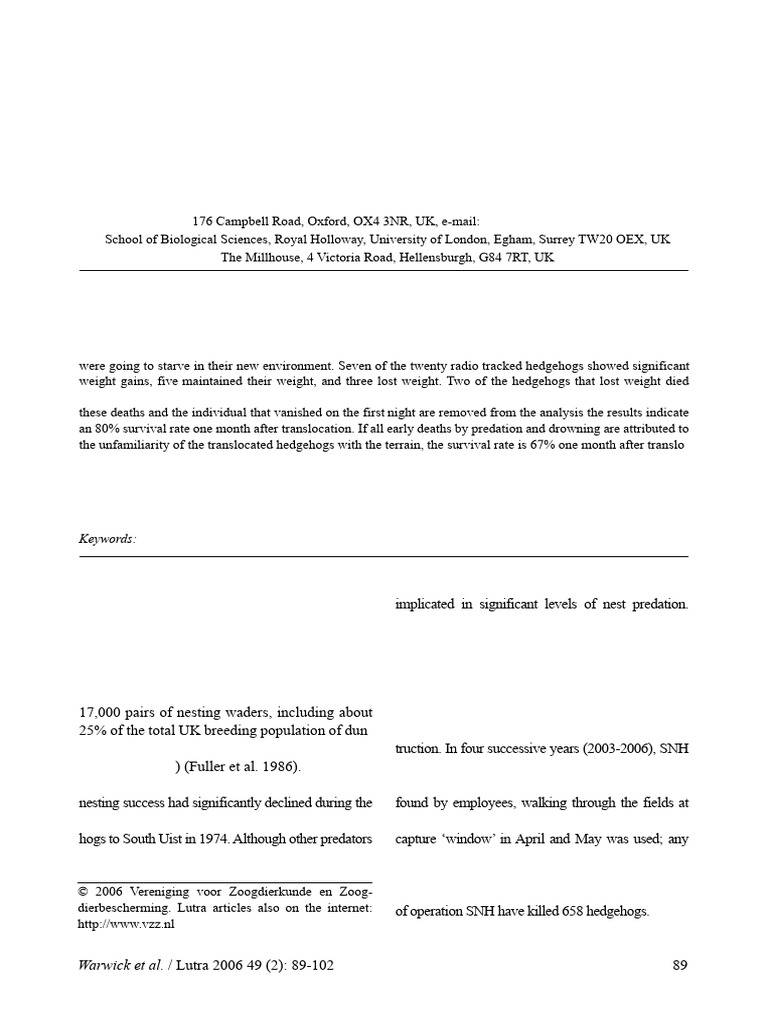 176 Campbell Road, Oxford, OX4 3NR, UK, e-mail:
School of Biological Sciences, Royal Holloway, University of London, Egham, Surrey TW20 OEX, UK
The Millhouse, 4 Victoria Road, Hellensburgh, G84 7RT, UK

were going to starve in their new environment. Seven of the twenty radio tracked hedgehogs showed significant weight gains, five maintained their weight, and three lost weight. Two of the hedgehogs that lost weight died

these deaths and the individual that vanished on the first night are removed from the analysis the results indicate an 80% survival rate one month after translocation. If all early deaths by predation and drowning are attributed to the unfamiliarity of the translocated hedgehogs with the terrain, the survival rate is 67% one month after translo

Keywords:

17,000 pairs of nesting waders, including about 25% of the total UK breeding population of dun

) (Fuller et al. 1986).

nesting success had significantly declined during the

hogs to South Uist in 1974. Although other predators

© 2006 Vereniging voor Zoogdierkunde en Zoogdierbescherming. Lutra articles also on the internet: http://www.vzz.nl

implicated in significant levels of nest predation.

truction. In four successive years (2003-2006), SNH

found by employees, walking through the fields at

capture 'window' in April and May was used; any

of operation SNH have killed 658 hedgehogs.

Warwick et al. / Lutra 2006 49 (2): 89-102

89